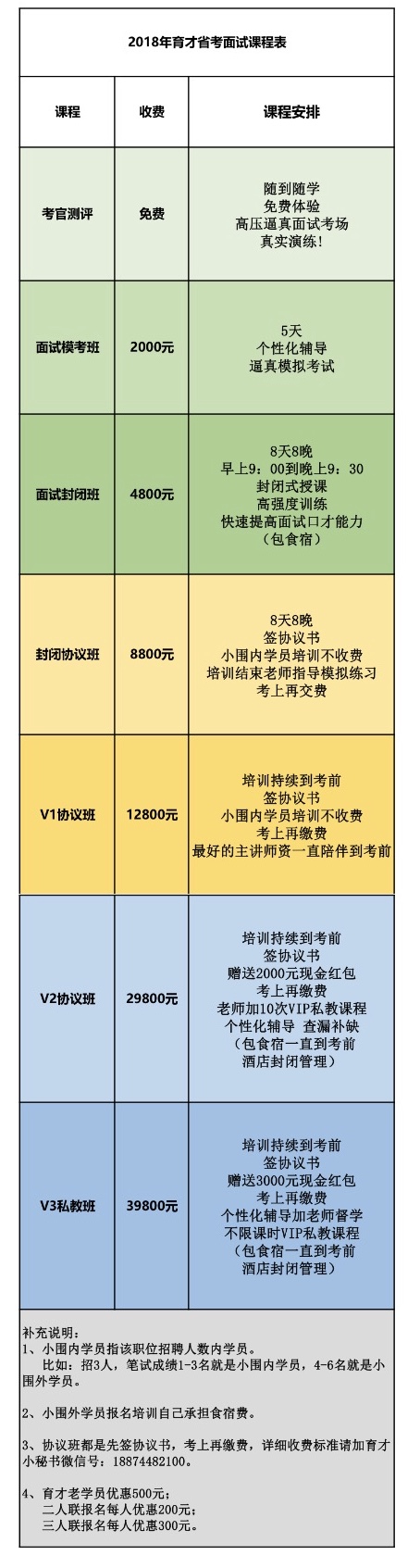 2018年育才省考面试课程表

| 课程 | 收费 | 课程安排 |
|---|---|---|
| 考官测评 | 免费 | 随到随学 免费体验 高压逼真面试考场 真实演练! |
| 面试模考班 | 2000元 | 5天 个性化辅导 逼真模拟考试 |
| 面试封闭班 | 4800元 | 8天8晚 早上9：00到晚上9：30 封闭式授课 高强度训练 快速提高面试口才能力 （包食宿） |
| 封闭协议班 | 8800元 | 8天8晚 签协议书 小围内学员培训不收费 培训结束老师指导模拟练习 考上再交费 |
| V1协议班 | 12800元 | 培训持续到考前 签协议书 小围内学员培训不收费 考上再缴费 最好的主讲师资一直陪伴到考前 |
| V2协议班 | 29800元 | 培训持续到考前 签协议书 赠送2000元现金红包 考上再缴费 老师加10次VIP私教课程 个性化辅导 查漏补缺 （包食宿一直到考前 酒店封闭管理） |
| V3私教班 | 39800元 | 培训持续到考前 签协议书 赠送3000元现金红包 考上再缴费 个性化辅导加老师督学 不限课时VIP私教课程 （包食宿一直到考前 酒店封闭管理） |

补充说明：
1、小围内学员指该职位招聘人数内学员。
比如：招3人，笔试成绩1-3名就是小围内学员，4-6名就是小围外学员。

2、小围外学员报名培训自己承担食宿费。

3、协议班都是先签协议书，考上再缴费，详细收费标准请加育才小秘书微信号：18874482100。

4、育才老学员优惠500元；
二人联报名每人优惠200元；
三人联报名每人优惠300元。